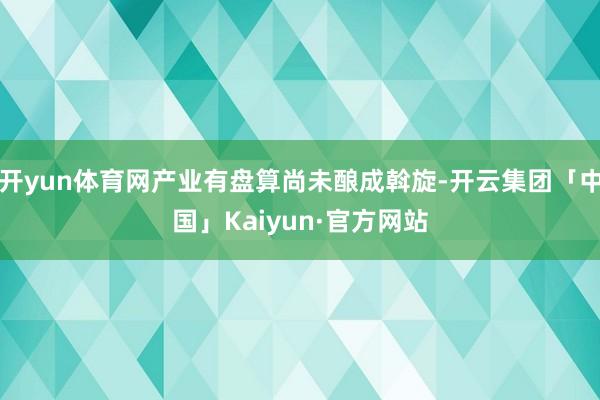 开yun体育网产业有盘算尚未酿成斡旋-开云集团「中国」Kaiyun·官方网站